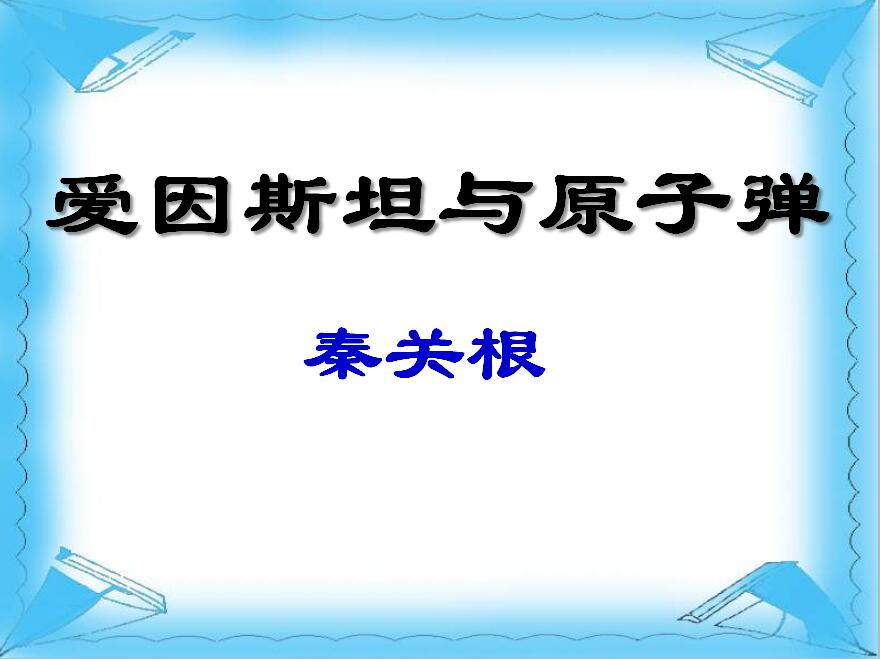 爱因斯坦与原子弹

秦关根